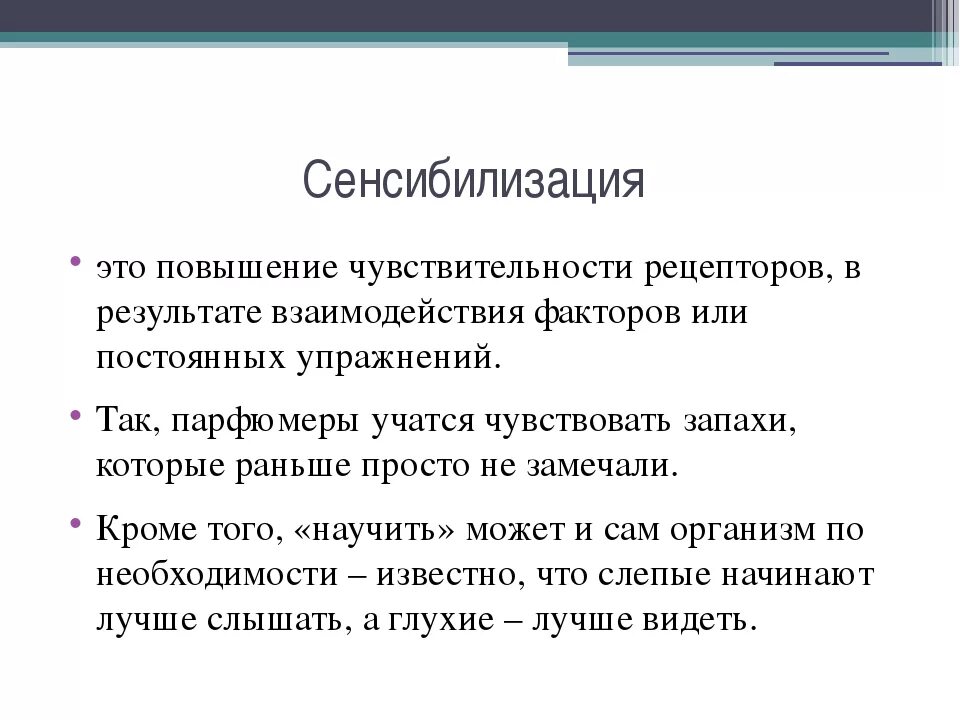 Сенсибилизация

• это повышение чувствительности рецепторов, в результате взаимодействия факторов или постоянных упражнений.

• Так, парфюмеры учатся чувствовать запахи, которые раньше просто не замечали.

• Кроме того, «научить» может и сам организм по необходимости – известно, что слепые начинают лучше слышать, а глухие – лучше видеть.